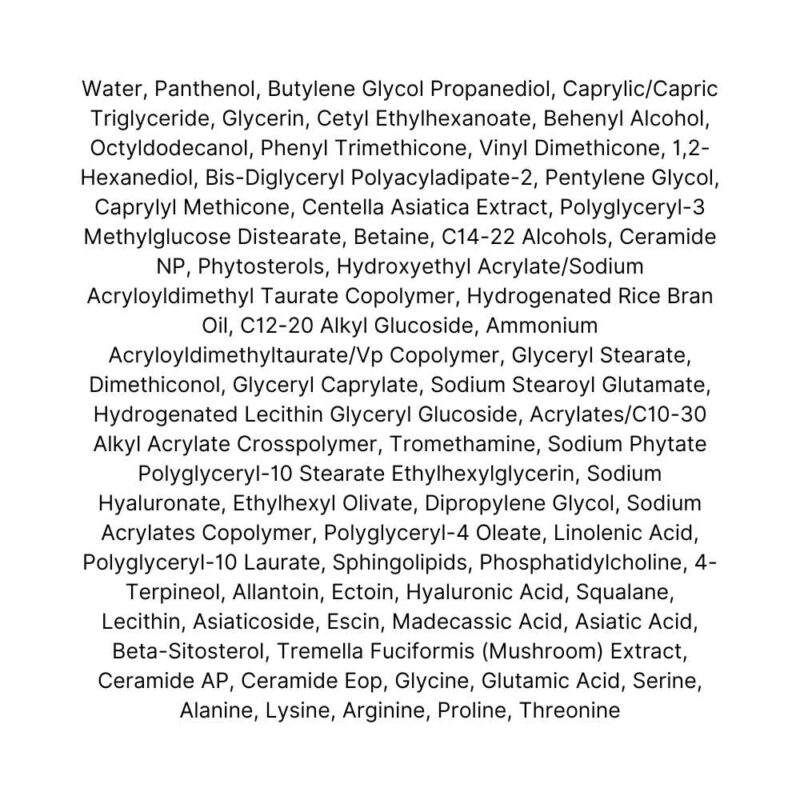 Water, Panthenol, Butylene Glycol Propanediol, Caprylic/Capric Triglyceride, Glycerin, Cetyl Ethylhexanoate, Behenyl Alcohol, Octyldodecanol, Phenyl Trimethicone, Vinyl Dimethicone, 1,2-Hexanediol, Bis-Diglyceryl Polyacyladipate-2, Pentylene Glycol, Caprylyl Methicone, Centella Asiatica Extract, Polyglyceryl-3 Methylglucose Distearate, Betaine, C14-22 Alcohols, Ceramide NP, Phytosterols, Hydroxyethyl Acrylate/Sodium Acryloyldimethyl Taurate Copolymer, Hydrogenated Rice Bran Oil, C12-20 Alkyl Glucoside, Ammonium Acryloyldimethyltaurate/Vp Copolymer, Glyceryl Stearate, Dimethiconol, Glyceryl Caprylate, Sodium Stearoyl Glutamate, Hydrogenated Lecithin Glyceryl Glucoside, Acrylates/C10-30 Alkyl Acrylate Crosspolymer, Tromethamine, Sodium Phytate Polyglyceryl-10 Stearate Ethylhexylglycerin, Sodium Hyaluronate, Ethylhexyl Olivate, Dipropylene Glycol, Sodium Acrylates Copolymer, Polyglyceryl-4 Oleate, Linolenic Acid, Polyglyceryl-10 Laurate, Sphingolipids, Phosphatidylcholine, 4-Terpineol, Allantoin, Ectoin, Hyaluronic Acid, Squalane, Lecithin, Asiaticoside, Escin, Madecassic Acid, Asiatic Acid, Beta-Sitosterol, Tremella Fuciformis (Mushroom) Extract, Ceramide AP, Ceramide Eop, Glycine, Glutamic Acid, Serine, Alanine, Lysine, Arginine, Proline, Threonine